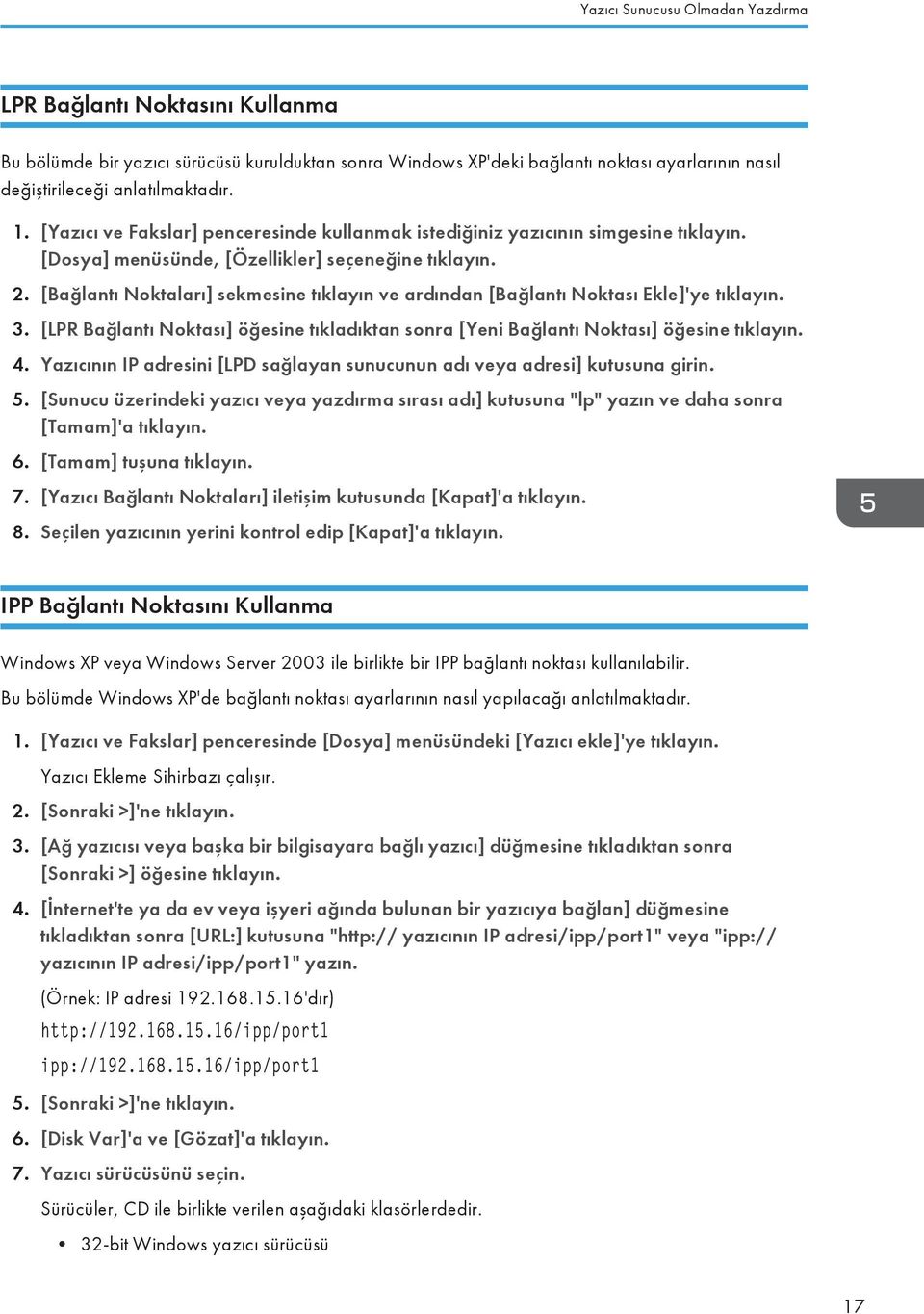 Yazıcı Sunucusu Olmadan Yazdırma

LPR Bağlantı Noktasını Kullanma

Bu bölümde bir yazıcı sürücüsü kurulduktan sonra Windows XP'deki bağlantı noktası ayarlarının nasıl değiştirileceği anlatılmaktadır.

1. [Yazıcı ve Fakslar] penceresinde kullanmak istediğiniz yazıcının simgesine tıklayın. [Dosya] menüsünde, [Özellikler] seçeneğine tıklayın.
2. [Bağlantı Noktaları] sekmesine tıklayın ve ardından [Bağlantı Noktası Ekle]'ye tıklayın.
3. [LPR Bağlantı Noktası] öğesine tıkladıktan sonra [Yeni Bağlantı Noktası] öğesine tıklayın.
4. Yazıcının IP adresini [LPD sağlayan sunucunun adı veya adresi] kutusuna girin.
5. [Sunucu üzerindeki yazıcı veya yazdırma sırası adı] kutusuna "lp" yazın ve daha sonra [Tamam]'a tıklayın.
6. [Tamam] tuşuna tıklayın.
7. [Yazıcı Bağlantı Noktaları] iletişim kutusunda [Kapat]'a tıklayın.
8. Seçilen yazıcının yerini kontrol edip [Kapat]'a tıklayın.

5

IPP Bağlantı Noktasını Kullanma

Windows XP veya Windows Server 2003 ile birlikte bir IPP bağlantı noktası kullanılabilir.

Bu bölümde Windows XP'de bağlantı noktası ayarlarının nasıl yapılacağı anlatılmaktadır.

1. [Yazıcı ve Fakslar] penceresinde [Dosya] menüsündeki [Yazıcı ekle]'ye tıklayın.
Yazıcı Ekleme Sihirbazı çalışır.
2. [Sonraki >]'ne tıklayın.
3. [Ağ yazıcısı veya başka bir bilgisayara bağlı yazıcı] düğmesine tıkladıktan sonra [Sonraki >] öğesine tıklayın.
4. [İnternet'te ya da ev veya işyeri ağında bulunan bir yazıcıya bağlan] düğmesine tıkladıktan sonra [URL:] kutusuna "http:// yazıcının IP adresi/ipp/port1" veya "ipp:// yazıcının IP adresi/ipp/port1" yazın.
(Örnek: IP adresi 192.168.15.16'dır)
http://192.168.15.16/ipp/port1
ipp://192.168.15.16/ipp/port1
5. [Sonraki >]'ne tıklayın.
6. [Disk Var]'a ve [Gözat]'a tıklayın.
7. Yazıcı sürücüsünü seçin.
Sürücüler, CD ile birlikte verilen aşağıdaki klasörlerdedir.
• 32-bit Windows yazıcı sürücüsü

17